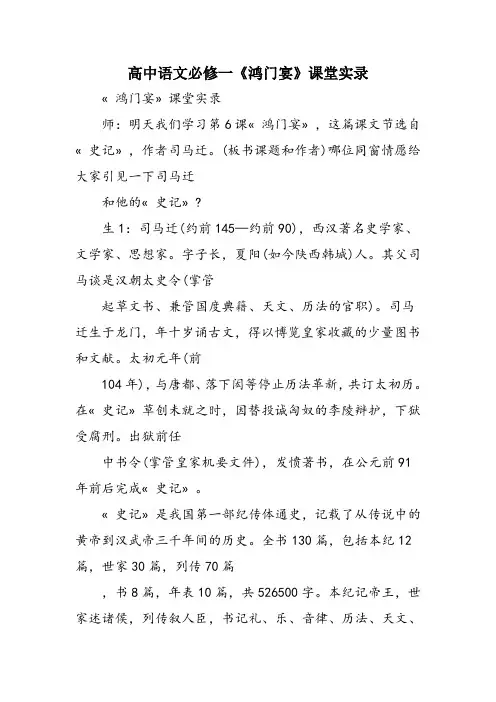 高中语文必修一《鸿门宴》课堂实录

« 鸿门宴» 课堂实录

师：明天我们学习第6课« 鸿门宴» ，这篇课文节选自« 史记» ，作者司马迁。(板书课题和作者)哪位同窗情愿给大家引见一下司马迁

和他的« 史记» ？

生1：司马迁(约前145—约前90)，西汉著名史学家、文学家、思想家。字子长，夏阳(如今陕西韩城)人。其父司马谈是汉朝太史令(掌管

起草文书、兼管国度典籍、天文、历法的官职)。司马迁生于龙门，年十岁诵古文，得以博览皇家收藏的少量图书和文献。太初元年(前

104年)，与唐都、落下闳等停止历法革新，共订太初历。在« 史记» 草创未就之时，因替投诚匈奴的李陵辩护，下狱受腐刑。出狱前任

中书令(掌管皇家机要文件)，发愤著书，在公元前91年前后完成« 史记» 。

« 史记» 是我国第一部纪传体通史，记载了从传说中的黄帝到汉武帝三千年间的历史。全书130篇，包括本纪12篇，世家30篇，列传70篇

，书8篇，年表10篇，共526500字。本纪记帝王，世家述诸侯，列传叙人臣，书记礼、乐、音律、历法、天文、